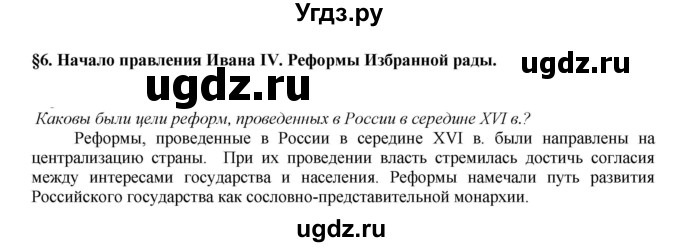 Угдз.ру

§6. Начало правления Ивана IV. Реформы Избранной рады.

ugdz.ru

ugdz.ru

Каковы были цели реформ, проведенных в России в середине XVI в.?

Реформы, проведенные в России в середине XVI в. были направлены на централизацию страны. При их проведении власть стремилась достичь согласия между интересами государства и населения. Реформы намечали путь развития Российского государства как сословно-представительной монархии.

ugdz.ru